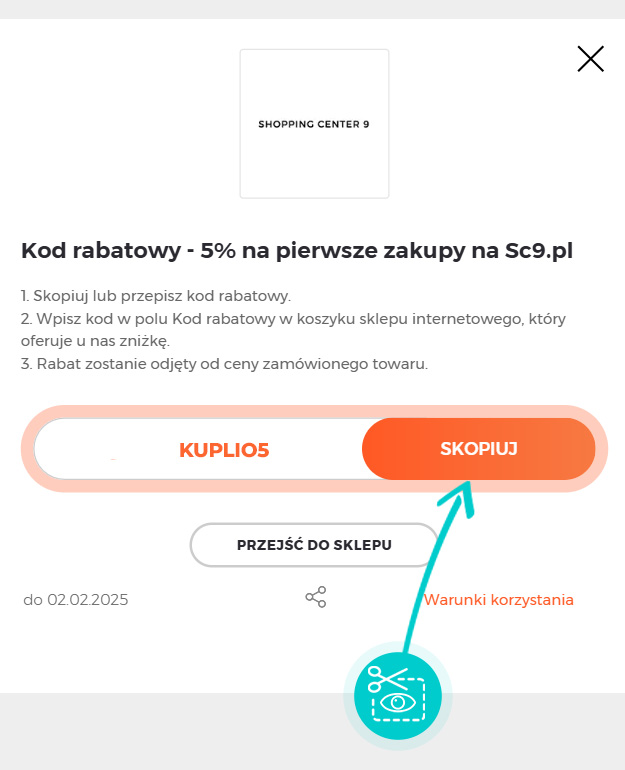 SHOPPING CENTER 9

Kod rabatowy - 5% na pierwsze zakupy na Sc9.pl

1. Skopiuj lub przepisz kod rabatowy.
2. Wpisz kod w polu Kod rabatowy w koszyku sklepu internetowego, który oferuje u nas zniżkę.
3. Rabat zostanie odjęty od ceny zamówionego towaru.

KUPLIO5

SKOPIUJ

PRZEJŚĆ DO SKLEPU

do 02.02.2025

Warunki korzystania